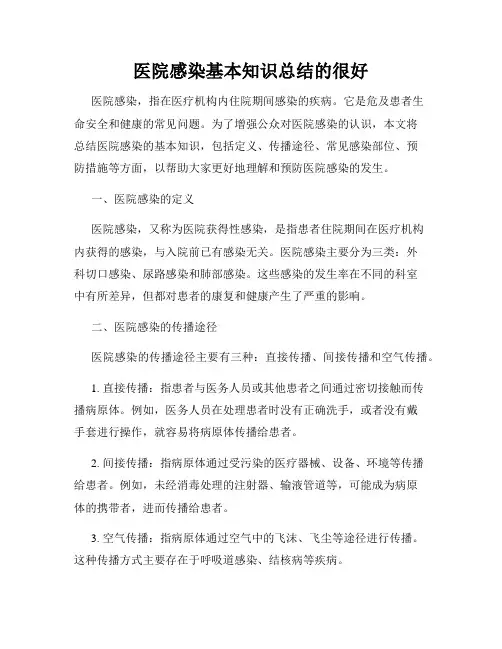 医院感染基本知识总结的很好

医院感染，指在医疗机构内住院期间感染的疾病。它是危及患者生命安全和健康的常见问题。为了增强公众对医院感染的认识，本文将总结医院感染的基本知识，包括定义、传播途径、常见感染部位、预防措施等方面，以帮助大家更好地理解和预防医院感染的发生。

一、医院感染的定义

医院感染，又称为医院获得性感染，是指患者住院期间在医疗机构内获得的感染，与入院前已有感染无关。医院感染主要分为三类：外科切口感染、尿路感染和肺部感染。这些感染的发生率在不同的科室中有所差异，但都对患者的康复和健康产生了严重的影响。

二、医院感染的传播途径

医院感染的传播途径主要有三种：直接传播、间接传播和空气传播。

1. 直接传播：指患者与医务人员或其他患者之间通过密切接触而传播病原体。例如，医务人员在处理患者时没有正确洗手，或者没有戴手套进行操作，就容易将病原体传播给患者。

2. 间接传播：指病原体通过受污染的医疗器械、设备、环境等传播给患者。例如，未经消毒处理的注射器、输液管道等，可能成为病原体的携带者，进而传播给患者。

3. 空气传播：指病原体通过空气中的飞沫、飞尘等途径进行传播。这种传播方式主要存在于呼吸道感染、结核病等疾病。